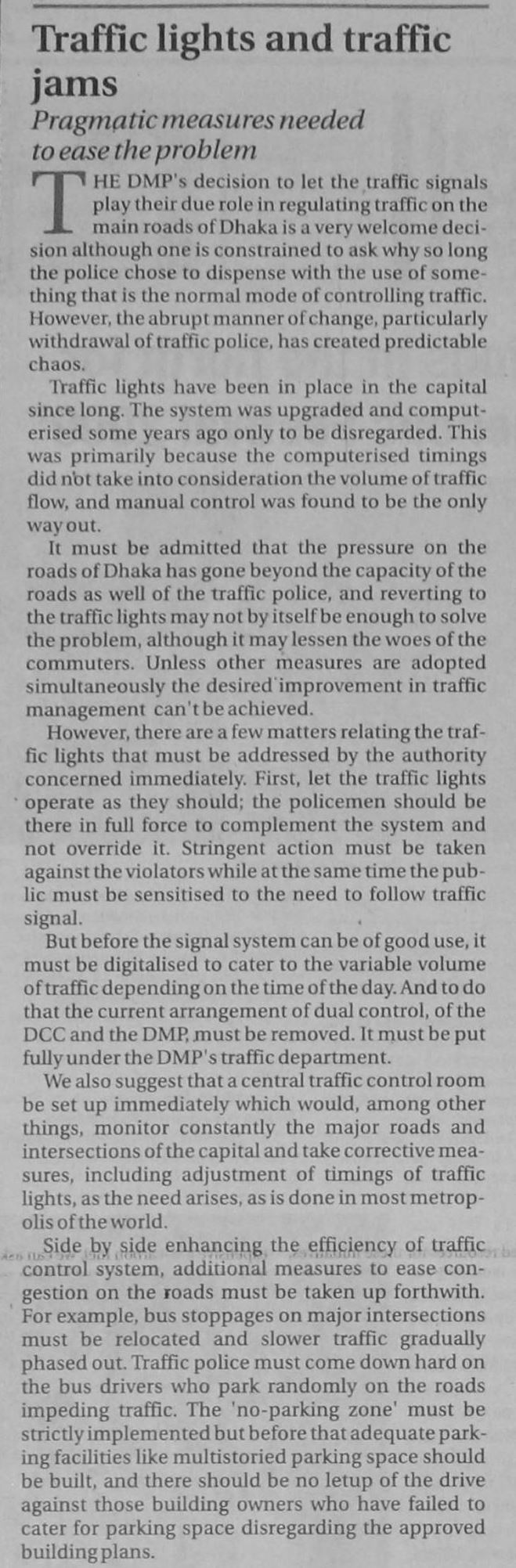 Traffic lights and traffic jams

Pragmatic measures needed to ease the problem

THE DMP's decision to let the traffic signals play their due role in regulating traffic on the main roads of Dhaka is a very welcome decision although one is constrained to ask why so long the police chose to dispense with the use of something that is the normal mode of controlling traffic. However, the abrupt manner of change, particularly withdrawal of traffic police, has created predictable chaos.

Traffic lights have been in place in the capital since long. The system was upgraded and computerised some years ago only to be disregarded. This was primarily because the computerised timings did not take into consideration the volume of traffic flow, and manual control was found to be the only way out.

It must be admitted that the pressure on the roads of Dhaka has gone beyond the capacity of the roads as well of the traffic police, and reverting to the traffic lights may not by itself be enough to solve the problem, although it may lessen the woes of the commuters. Unless other measures are adopted simultaneously the desired improvement in traffic management can't be achieved.

However, there are a few matters relating the traffic lights that must be addressed by the authority concerned immediately. First, let the traffic lights operate as they should; the policemen should be there in full force to complement the system and not override it. Stringent action must be taken against the violators while at the same time the public must be sensitised to the need to follow traffic signal.

But before the signal system can be of good use, it must be digitalised to cater to the variable volume of traffic depending on the time of the day. And to do that the current arrangement of dual control, of the DCC and the DMP, must be removed. It must be put fully under the DMP's traffic department.

We also suggest that a central traffic control room be set up immediately which would, among other things, monitor constantly the major roads and intersections of the capital and take corrective measures, including adjustment of timings of traffic lights, as the need arises, as is done in most metropolis of the world.

Side by side enhancing the efficiency of traffic control system, additional measures to ease congestion on the roads must be taken up forthwith. For example, bus stoppages on major intersections must be relocated and slower traffic gradually phased out. Traffic police must come down hard on the bus drivers who park randomly on the roads impeding traffic. The 'no-parking zone' must be strictly implemented but before that adequate parking facilities like multistoried parking space should be built, and there should be no letup of the drive against those building owners who have failed to cater for parking space disregarding the approved building plans.